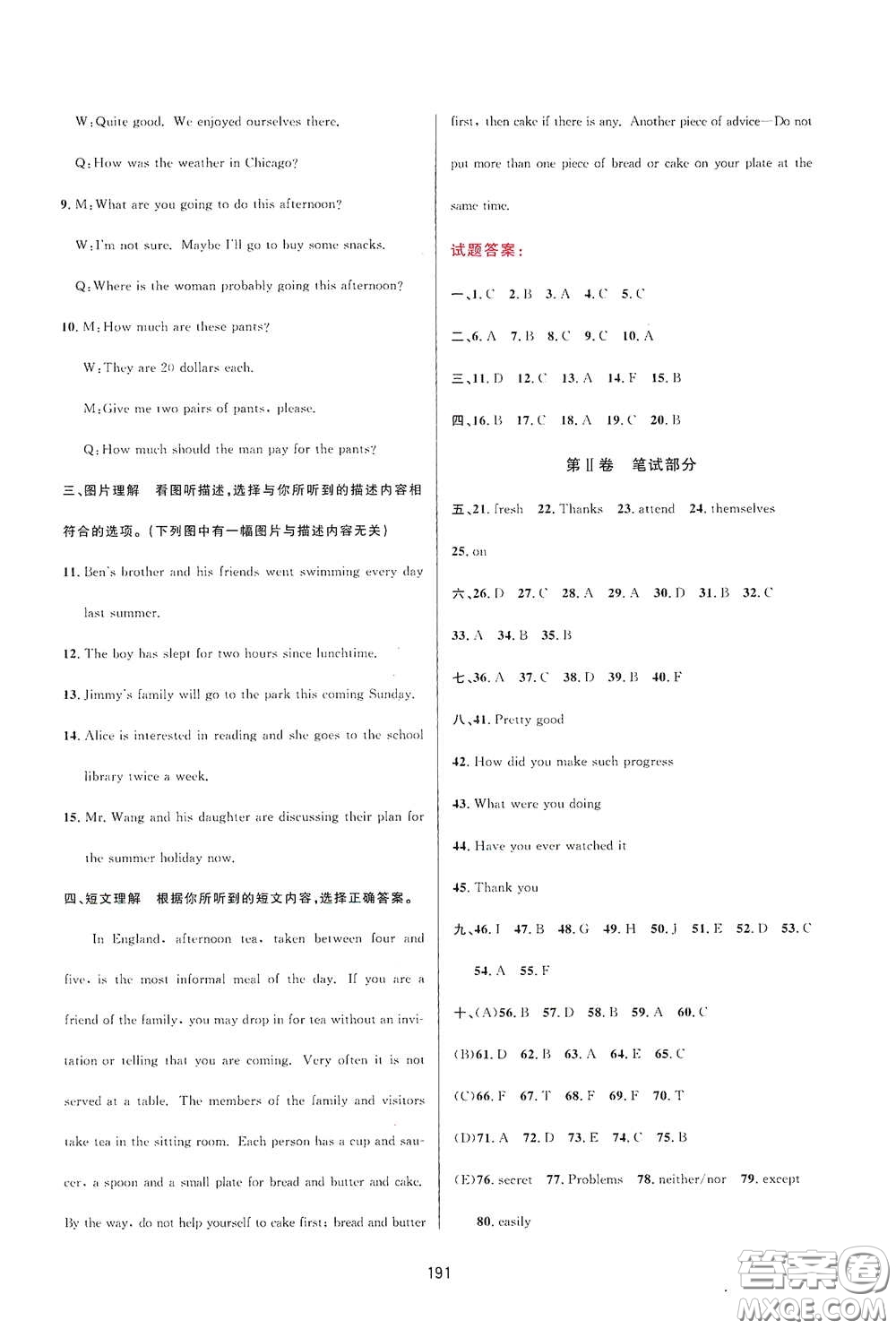 W:Quite good. We enjoyed ourselves there.

Q:How was the weather in Chicago?

9. M:What are you going to do this afternoon?

W:I'm not sure. Maybe I'll go to buy some snacks.

Q:Where is the woman probably going this afternoon?

10. M:How much are these pants?

W:They are 20 dollars each.

M:Give me two pairs of pants, please.

Q:How much should the man pay for the pants?

三、图片理解 看图听描述,选择与你所听到的描述内容相符合的选项。(下列图中有一幅图片与描述内容无关)

11. Ben's brother and his friends went swimming every day last summer.

12. The boy has slept for two hours since lunchtime.

13. Jimmy's family will go to the park this coming Sunday.

14. Alice is interested in reading and she goes to the school library twice a week.

15. Mr. Wang and his daughter are discussing their plan for the summer holiday now.

四、短文理解 根据你所听到的短文内容,选择正确答案。

In England, afternoon tea, taken between four and five, is the most informal meal of the day. If you are a friend of the family, you may drop in for tea without an invitation or telling that you are coming. Very often it is not served at a table. The members of the family and visitors take tea in the sitting room. Each person has a cup and saucer, a spoon and a small plate for bread and butter and cake. By the way, do not help yourself to cake first; bread and butter first, then cake if there is any. Another piece of advice—Do not put more than one piece of bread or cake on your plate at the same time.

试题答案:

一、1. C 2. B 3. A 4. C 5. C

二、6. A 7. B 8. C 9. C 10. A

三、11. D 12. C 13. A 14. F 15. B

四、16. B 17. C 18. A 19. C 20. B

第Ⅱ卷 笔试部分

五、21. fresh 22. Thanks 23. attend 24. themselves 25. on

六、26. D 27. C 28. A 29. A 30. D 31. B 32. C 33. A 34. B 35. B

七、36. A 37. C 38. D 39. B 40. F

八、41. Pretty good

42. How did you make such progress

43. What were you doing

44. Have you ever watched it

45. Thank you

九、46. I 47. B 48. G 49. H 50. J 51. E 52. D 53. C 54. A 55. F

十、(A)56. B 57. D 58. B 59. A 60. C

(B)61. D 62. B 63. A 64. E 65. C

(C)66. F 67. T 68. F 69. F 70. T

(D)71. A 72. D 73. E 74. C 75. B

(E)76. secret 77. Problems 78. neither/nor 79. except 80. easily

191

答案圈 MXQE.COM